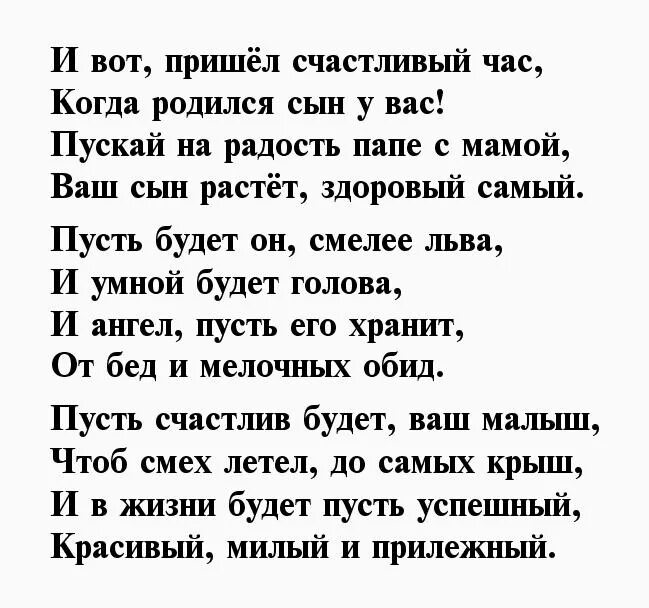 И вот, пришёл счастливый час,
Когда родился сын у вас!
Пускай на радость папе с мамой,
Ваш сын растёт, здоровый самый.

Пусть будет он, смелее льва,
И умной будет голова,
И ангел, пусть его хранит,
От бед и мелочных обид.

Пусть счастлив будет, ваш малыш,
Чтоб смех летел, до самых крыш,
И в жизни будет пусть успешный,
Красивый, милый и прилежный.